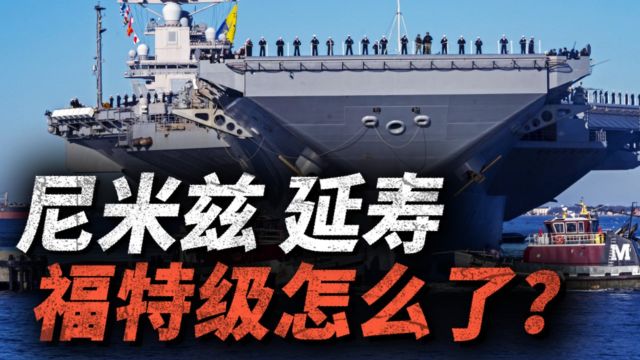 尼米兹 延寿
福特级怎么了？

M